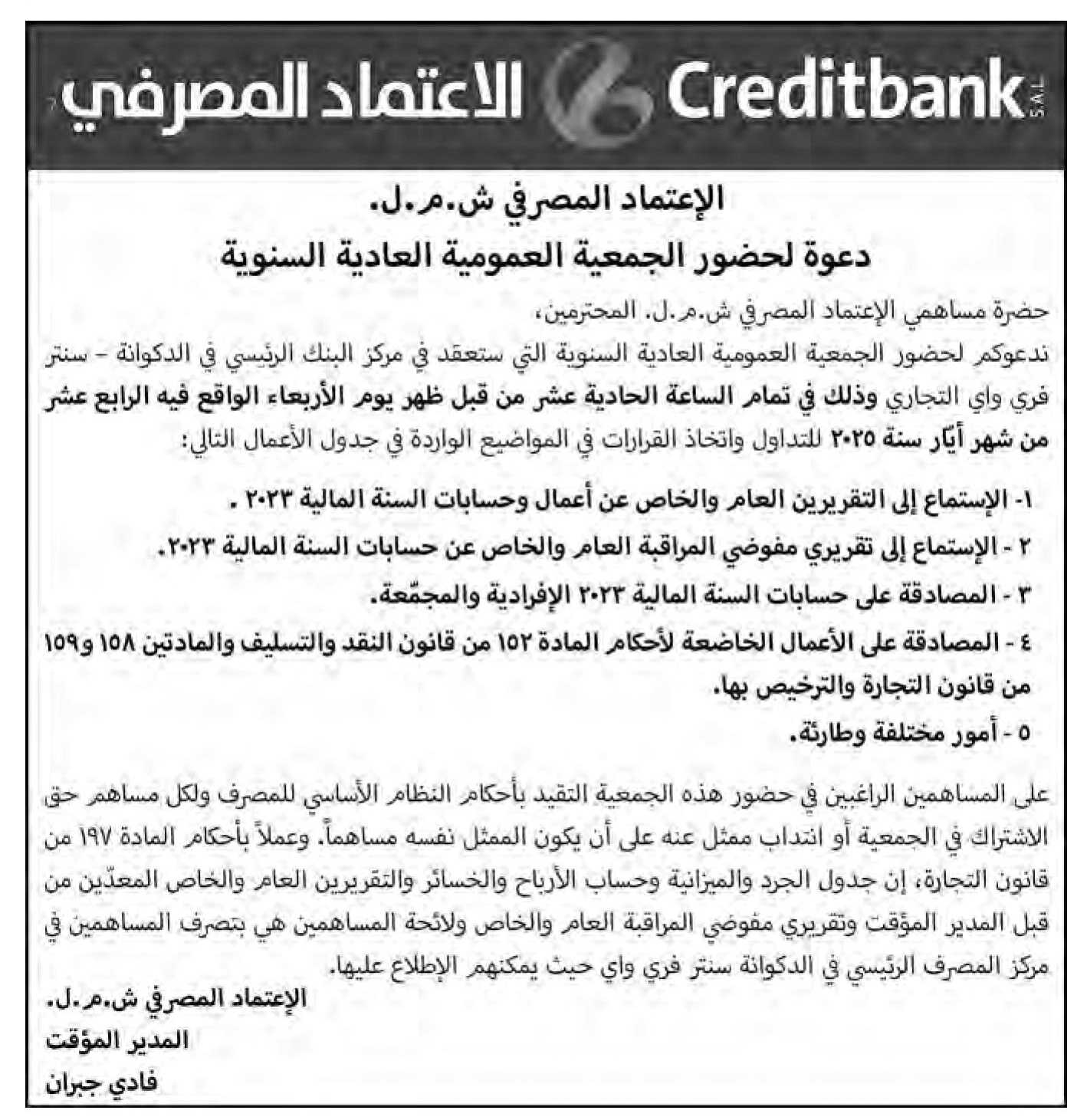 الاعتماد المصرفي Creditbank S.A.L.

الإعتماد المصرفي ش.م.ل.
دعوة لحضور الجمعية العمومية العادية السنوية

حضرة مساهمي الإعتماد المصرفي ش.م.ل. المحترمين،
ندعوكم لحضور الجمعية العمومية العادية السنوية التي ستعقد في مركز البنك الرئيسي في الدكوانة – سنتر فري واي التجاري وذلك في تمام الساعة الحادية عشر من قبل ظهر يوم الأربعاء الواقع فيه الرابع عشر من شهر أيّار سنة ٢٠٢٥ للتداول واتخاذ القرارات في المواضيع الواردة في جدول الأعمال التالي:

١- الإستماع إلى التقريرين العام والخاص عن أعمال وحسابات السنة المالية ٢٠٢٣ .
٢ - الإستماع إلى تقريري مفوضي المراقبة العام والخاص عن حسابات السنة المالية ٢٠٢٣.
٣ - المصادقة على حسابات السنة المالية ٢٠٢٣ الإفرادية والمجمّعة.
٤ - المصادقة على الأعمال الخاضعة لأحكام المادة ١٥٢ من قانون النقد والتسليف والمادتين ١٥٨ و١٥٩ من قانون التجارة والترخيص بها.
٥ - أمور مختلفة وطارئة.

على المساهمين الراغبين في حضور هذه الجمعية التقيد بأحكام النظام الأساسي للمصرف ولكل مساهم حق الاشتراك في الجمعية أو انتداب ممثل عنه على أن يكون الممثل نفسه مساهماً. وعملاً بأحكام المادة ١٩٧ من قانون التجارة، إن جدول الجرد والميزانية وحساب الأرباح والخسائر والتقريرين العام والخاص المعدّين من قبل المدير المؤقت وتقريري مفوضي المراقبة العام والخاص ولائحة المساهمين هي بتصرف المساهمين في مركز المصرف الرئيسي في الدكوانة سنتر فري واي حيث يمكنهم الإطلاع عليها.

الإعتماد المصرفي ش.م.ل.
المدير المؤقت
فادي جبران